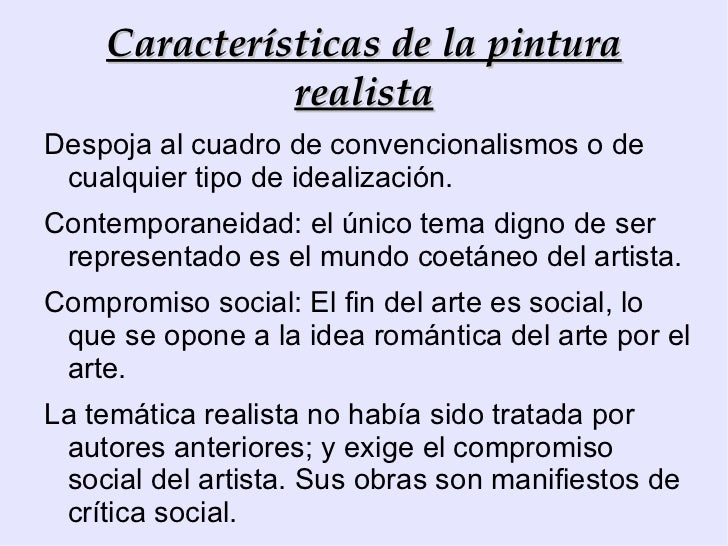 Características de la pintura realista

Despoja al cuadro de convencionalismos o de cualquier tipo de idealización.

Contemporaneidad: el único tema digno de ser representado es el mundo coetáneo del artista.

Compromiso social: El fin del arte es social, lo que se opone a la idea romántica del arte por el arte.

La temática realista no había sido tratada por autores anteriores; y exige el compromiso social del artista. Sus obras son manifiestos de crítica social.